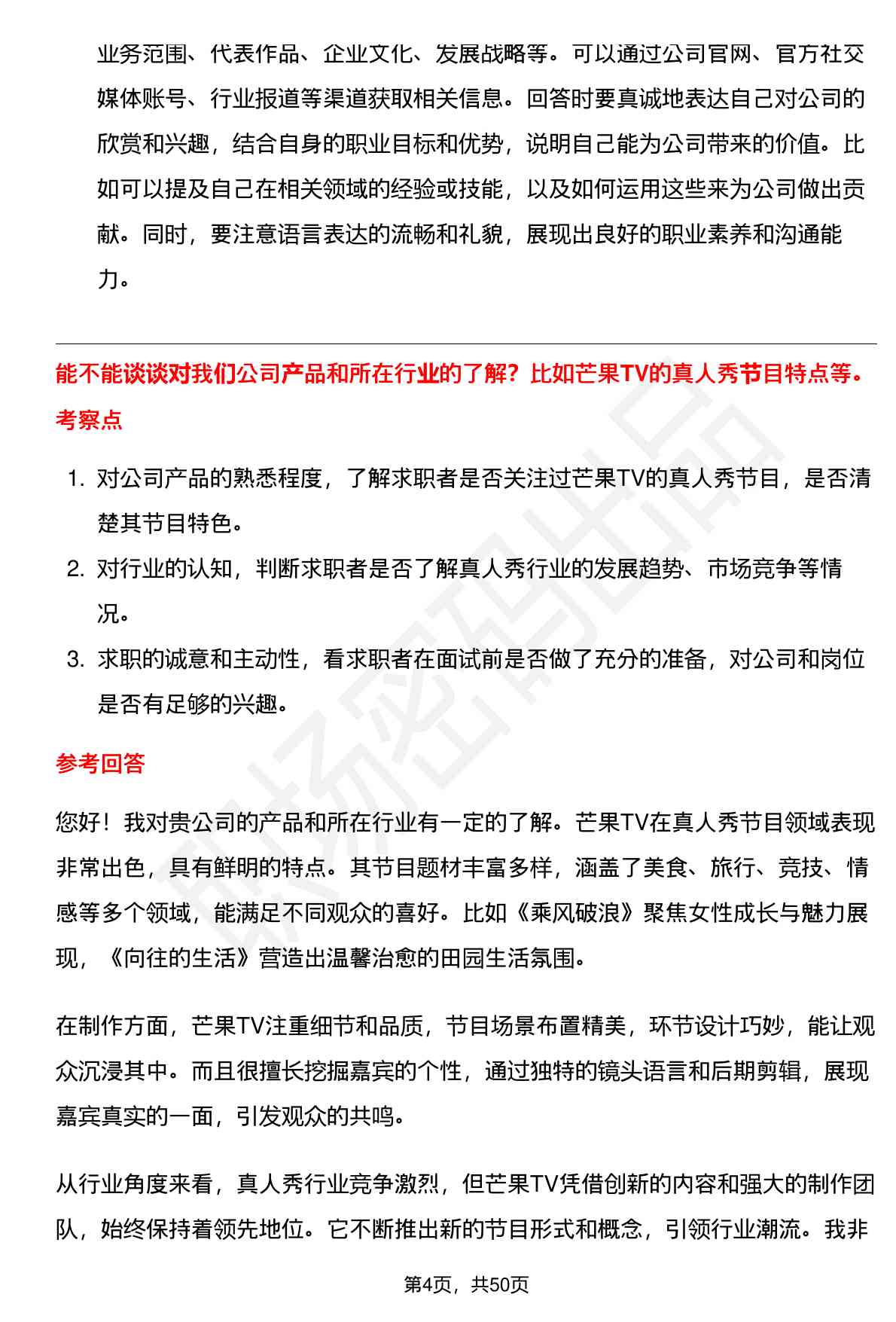 业务范围、代表作品、企业文化、发展战略等。可以通过公司官网、官方社交媒体账号、行业报道等渠道获取相关信息。回答时要真诚地表达自己对公司的欣赏和兴趣，结合自身的职业目标和优势，说明自己能为公司带来的价值。比如可以提及自己在相关领域的经验或技能，以及如何运用这些来为公司做出贡献。同时，要注意语言表达的流畅和礼貌，展现出良好的职业素养和沟通能力。

能不能谈谈对我们公司产品和所在行业的了解？比如芒果TV的真人秀节目特点等。

考察点

1. 对公司产品的熟悉程度，了解求职者是否关注过芒果TV的真人秀节目，是否清楚其节目特色。
2. 对行业的认知，判断求职者是否了解真人秀行业的发展趋势、市场竞争等情况。
3. 求职的诚意和主动性，看求职者在面试前是否做了充分的准备，对公司和岗位是否有足够的兴趣。

参考回答

您好！我对贵公司的产品和所在行业有一定的了解。芒果TV在真人秀节目领域表现非常出色，具有鲜明的特点。其节目题材丰富多样，涵盖了美食、旅行、竞技、情感等多个领域，能满足不同观众的喜好。比如《乘风破浪》聚焦女性成长与魅力展现，《向往的生活》营造出温馨治愈的田园生活氛围。

在制作方面，芒果TV注重细节和品质，节目场景布置精美，环节设计巧妙，能让观众沉浸其中。而且很擅长挖掘嘉宾的个性，通过独特的镜头语言和后期剪辑，展现嘉宾真实的一面，引发观众的共鸣。

从行业角度来看，真人秀行业竞争激烈，但芒果TV凭借创新的内容和强大的制作团队，始终保持着领先地位。它不断推出新的节目形式和概念，引领行业潮流。我非

第4页，共50页